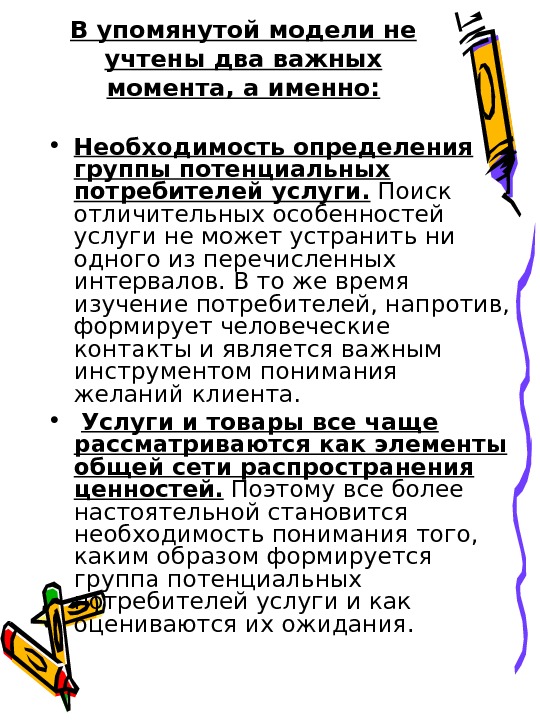 В упомянутой модели не учтены два важных момента, а именно:

• Необходимость определения группы потенциальных потребителей услуги. Поиск отличительных особенностей услуги не может устранить ни одного из перечисленных интервалов. В то же время изучение потребителей, напротив, формирует человеческие контакты и является важным инструментом понимания желаний клиента.

• Услуги и товары все чаще рассматриваются как элементы общей сети распространения ценностей. Поэтому все более настоятельной становится необходимость понимания того, каким образом формируется группа потенциальных потребителей услуги и как оцениваются их ожидания.